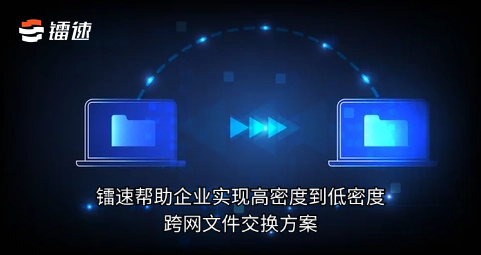 镭速

镭速帮助企业实现高密度到低密度
跨网文件交换方案